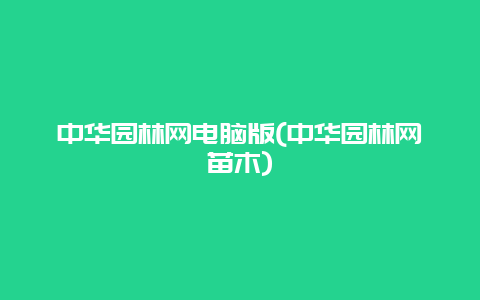 中华园林网电脑版(中华园林网苗木)